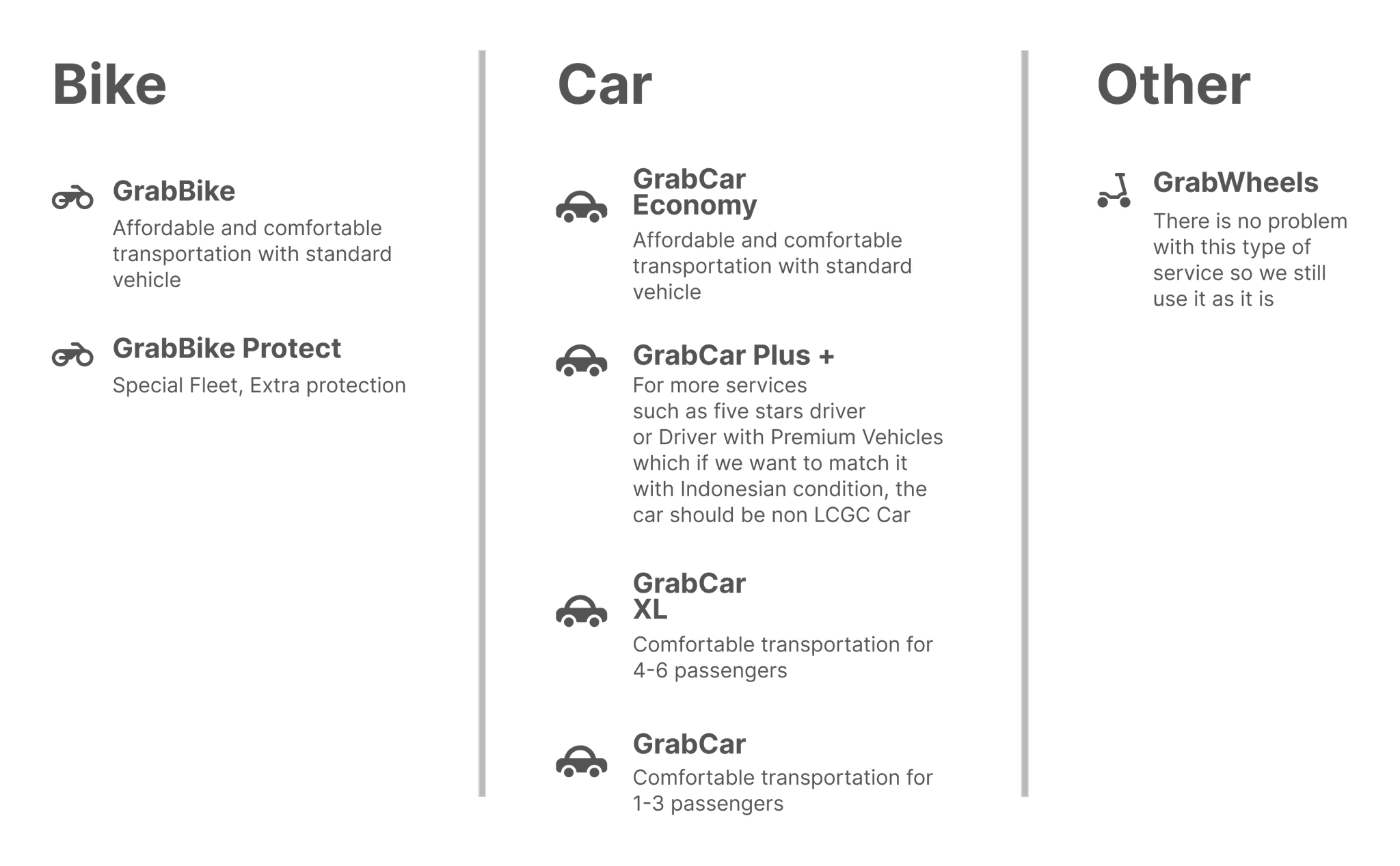 Bike

GrabBike
Affordable and comfortable transportation with standard vehicle

GrabBike Protect
Special Fleet, Extra protection

Car

GrabCar Economy
Affordable and comfortable transportation with standard vehicle

GrabCar Plus +
For more services such as five stars driver or Driver with Premium Vehicles which if we want to match it with Indonesian condition, the car should be non LCGC Car

GrabCar XL
Comfortable transportation for 4-6 passengers

GrabCar
Comfortable transportation for 1-3 passengers

Other

GrabWheels
There is no problem with this type of service so we still use it as it is